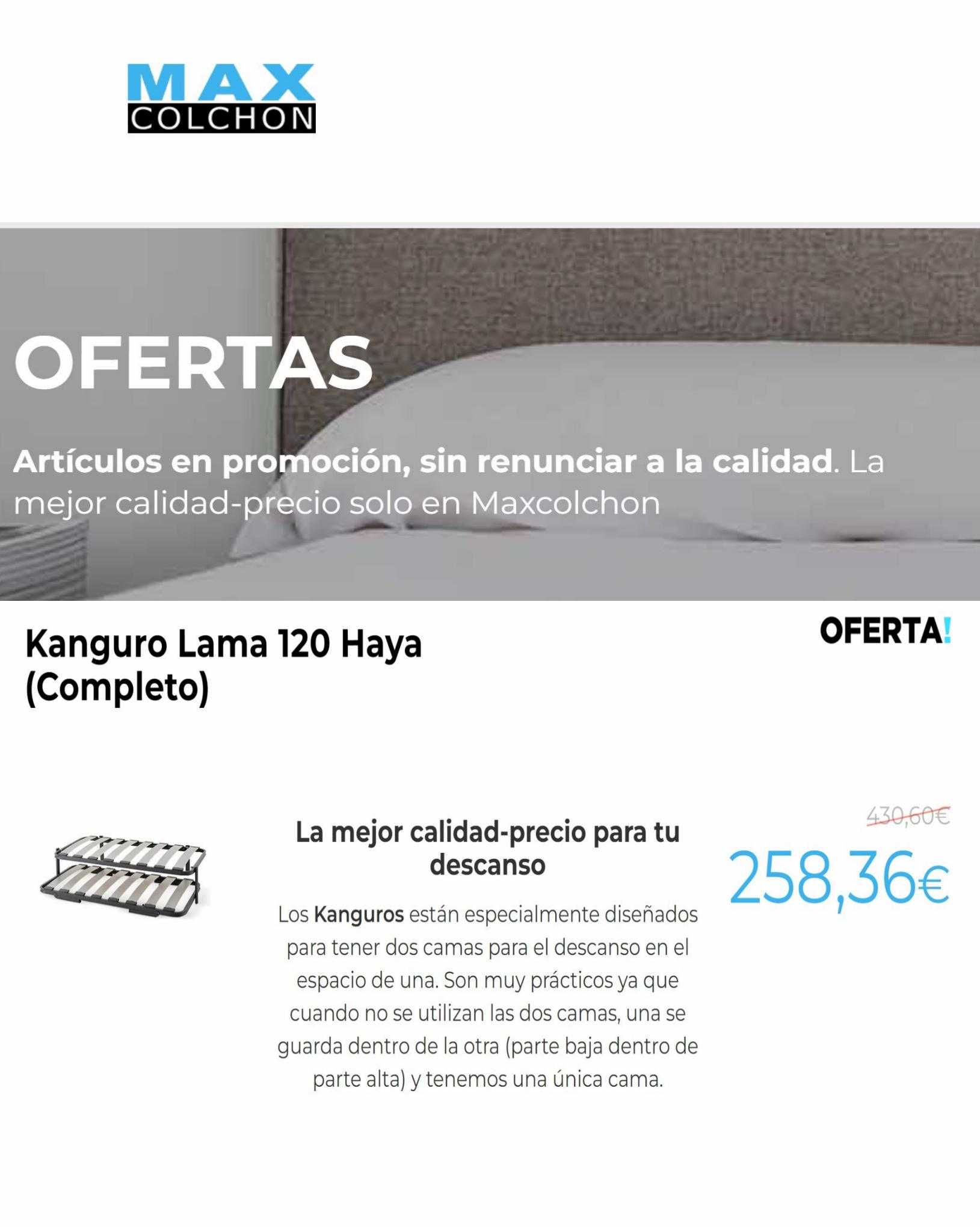 MAX
COLCHON

OFERTAS

Artículos en promoción, sin renunciar a la calidad. La mejor calidad-precio solo en Maxcolchon

Kanguro Lama 120 Haya (Completo)

OFERTA!

La mejor calidad-precio para tu descanso

Los Kanguros están especialmente diseñados para tener dos camas para el descanso en el espacio de una. Son muy prácticos ya que cuando no se utilizan las dos camas, una se guarda dentro de la otra (parte baja dentro de parte alta) y tenemos una única cama.

430,60€

258,36€